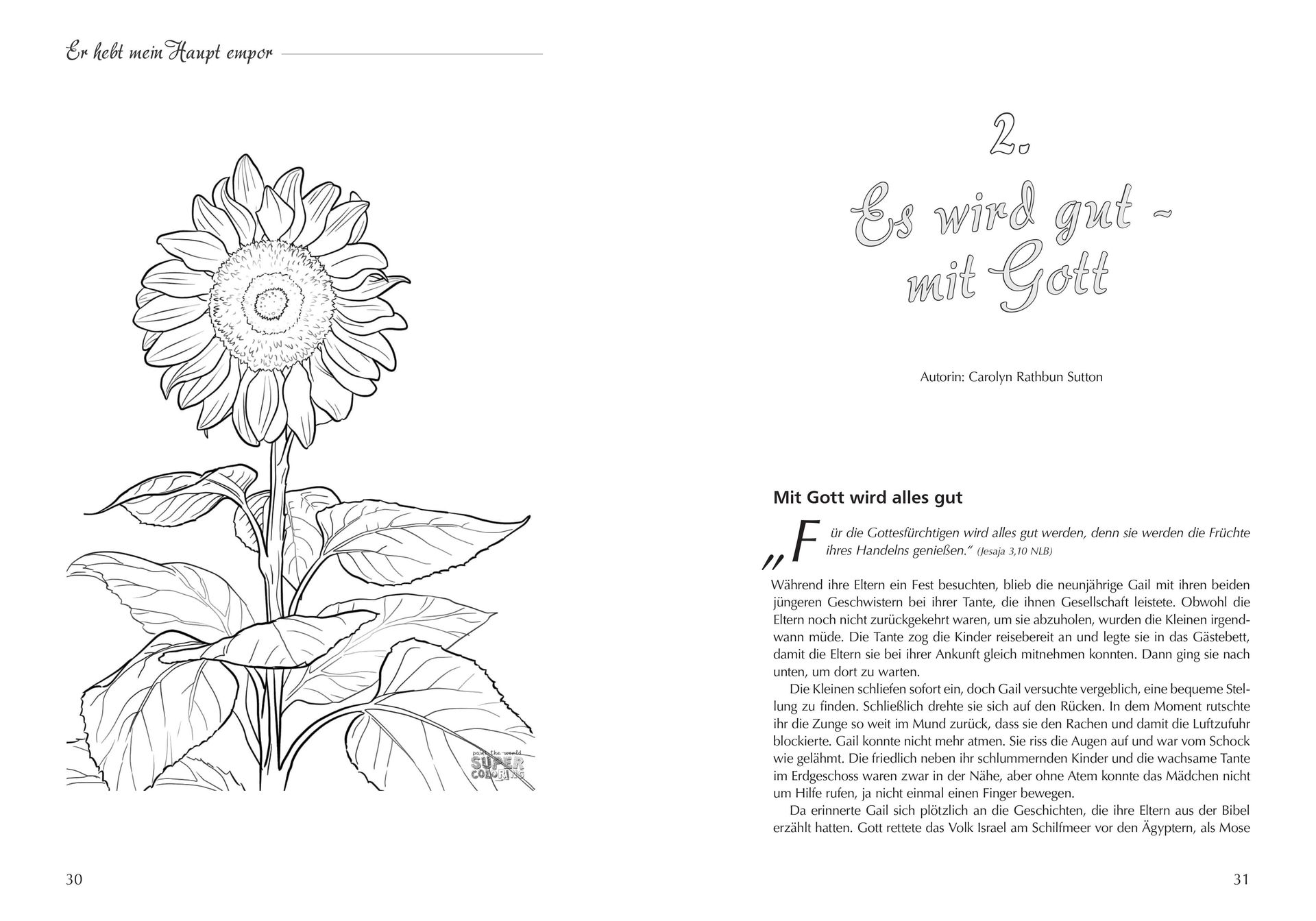 Er hebt mein Haupt empor

paint the world
SUPER
COLORING

30

2.
Es wird gut –
mit Gott

Autorin: Carolyn Rathbun Sutton

Mit Gott wird alles gut

„Für die Gottesfürchtigen wird alles gut werden, denn sie werden die Früchte ihres Handelns genießen.“ (Jesaja 3,10 NLB)

Während ihre Eltern ein Fest besuchten, blieb die neunjährige Gail mit ihren beiden jüngeren Geschwistern bei ihrer Tante, die ihnen Gesellschaft leistete. Obwohl die Eltern noch nicht zurückgekehrt waren, um sie abzuholen, wurden die Kleinen irgendwann müde. Die Tante zog die Kinder reisebereit an und legte sie in das Gästebett, damit die Eltern sie bei ihrer Ankunft gleich mitnehmen konnten. Dann ging sie nach unten, um dort zu warten.

Die Kleinen schliefen sofort ein, doch Gail versuchte vergeblich, eine bequeme Stellung zu finden. Schließlich drehte sie sich auf den Rücken. In dem Moment rutschte ihr die Zunge so weit im Mund zurück, dass sie den Rachen und damit die Luftzufuhr blockierte. Gail konnte nicht mehr atmen. Sie riss die Augen auf und war vom Schock wie gelähmt. Die friedlich neben ihr schlummernden Kinder und die wachsame Tante im Erdgeschoss waren zwar in der Nähe, aber ohne Atem konnte das Mädchen nicht um Hilfe rufen, ja nicht einmal einen Finger bewegen.

Da erinnerte Gail sich plötzlich an die Geschichten, die ihre Eltern aus der Bibel erzählt hatten. Gott rettete das Volk Israel am Schilfmeer vor den Ägyptern, als Mose

31